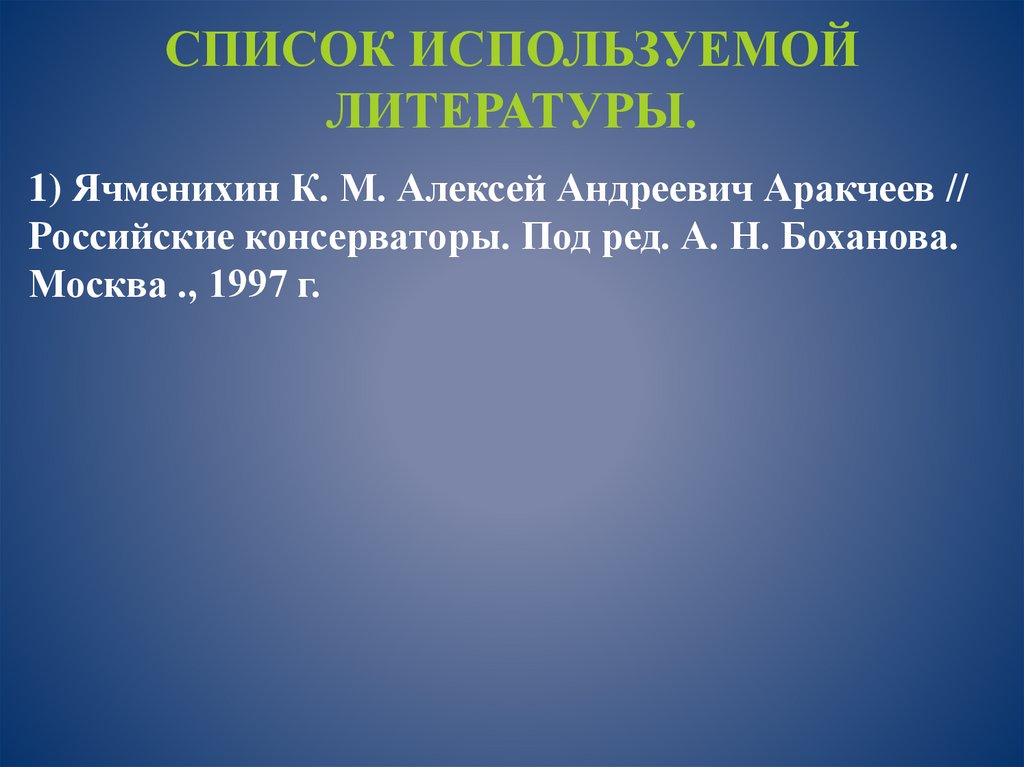 СПИСОК ИСПОЛЬЗУЕМОЙ ЛИТЕРАТУРЫ.

1) Ячменихин К. М. Алексей Андреевич Аракчеев // Российские консерваторы. Под ред. А. Н. Боханова. Москва ., 1997 г.